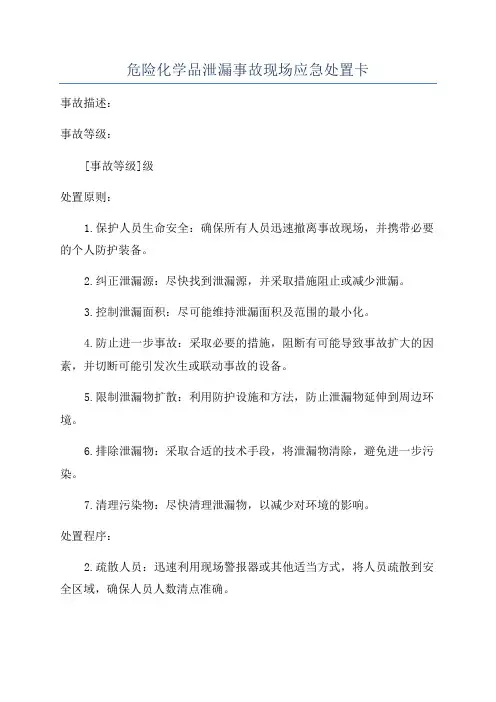 危险化学品泄漏事故现场应急处置卡

事故描述：

事故等级：

[事故等级]级

处置原则：

1.保护人员生命安全：确保所有人员迅速撤离事故现场，并携带必要的个人防护装备。

2.纠正泄漏源：尽快找到泄漏源，并采取措施阻止或减少泄漏。

3.控制泄漏面积：尽可能维持泄漏面积及范围的最小化。

4.防止进一步事故：采取必要的措施，阻断有可能导致事故扩大的因素，并切断可能引发次生或联动事故的设备。

5.限制泄漏物扩散：利用防护设施和方法，防止泄漏物延伸到周边环境。

6.排除泄漏物：采取合适的技术手段，将泄漏物清除，避免进一步污染。

7.清理污染物：尽快清理泄漏物，以减少对环境的影响。

处置程序：

2.疏散人员：迅速利用现场警报器或其他适当方式，将人员疏散到安全区域，确保人员人数清点准确。